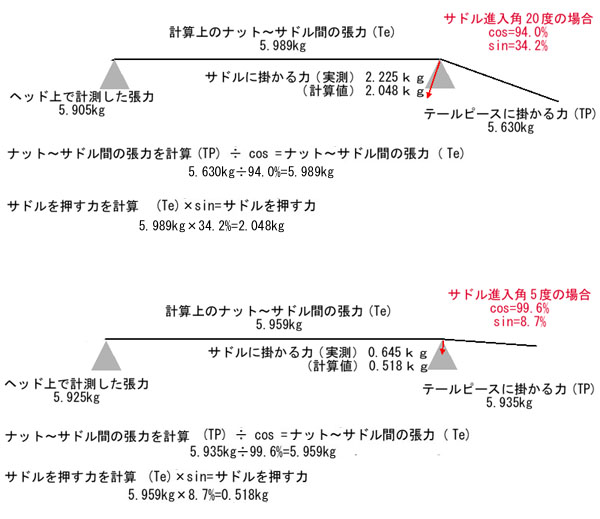 サドル進入角 20度の場合
cos=94.0%
sin=34.2%

計算上のナット～サドル間の張力 (Te)
5.989kg

サドルに掛かる力（実測） 2.225ｋｇ
（計算値） 2.048ｋｇ

ヘッド上で計測した張力
5.905kg

テールピースに掛かる力 (TP)
5.630kg

ナット～サドル間の張力を計算 (TP) ÷ cos =ナット～サドル間の張力 ( Te)
5.630kg÷94.0%=5.989kg

サドルを押す力を計算 (Te) ×sin=サドルを押す力
5.989kg×34.2%=2.048kg

サドル進入角 5度の場合
cos=99.6%
sin=8.7%

計算上のナット～サドル間の張力 (Te)
5.959kg

サドルに掛かる力（実測） 0.645ｋｇ
（計算値） 0.518ｋｇ

ヘッド上で計測した張力
5.925kg

テールピースに掛かる力 (TP)
5.935kg

ナット～サドル間の張力を計算 (TP) ÷ cos =ナット～サドル間の張力 ( Te)
5.935kg÷99.6%=5.959kg

サドルを押す力を計算 (Te) ×sin=サドルを押す力
5.959kg×8.7%=0.518kg